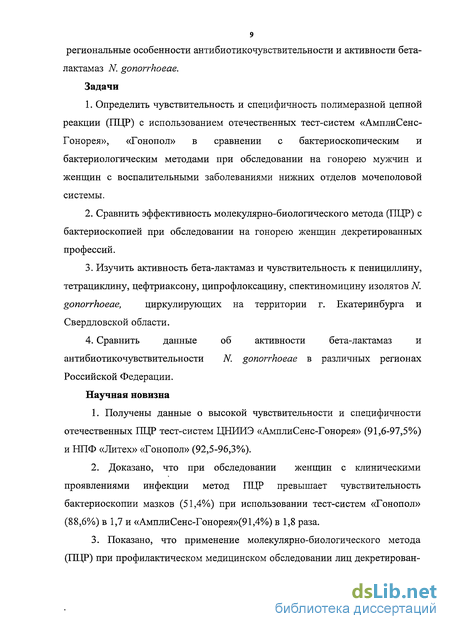 9

региональные особенности антибиотикочувствительности и активности бета-лактамаз N. gonorrhoeae.

Задачи

1. Определить чувствительность и специфичность полимеразной цепной реакции (ПЦР) с использованием отечественных тест-систем «АмплиСенс-Гонорея», «Гонопол» в сравнении с бактериоскопическим и бактериологическим методами при обследовании на гонорею мужчин и женщин с воспалительными заболеваниями нижних отделов мочеполовой системы.

2. Сравнить эффективность молекулярно-биологического метода (ПЦР) с бактериоскопией при обследовании на гонорею женщин декретированных профессий.

3. Изучить активность бета-лактамаз и чувствительность к пенициллину, тетрациклину, цефтриаксону, ципрофлоксацину, спектиномицину изолятов N. gonorrhoeae, циркулирующих на территории г. Екатеринбурга и Свердловской области.

4. Сравнить данные об активности бета-лактамаз и антибиотикочувствительности N. gonorrhoeae в различных регионах Российской Федерации.

Научная новизна

1. Получены данные о высокой чувствительности и специфичности отечественных ПЦР тест-систем ЦНИИЭ «АмплиСенс-Гонорея» (91,6-97,5%) и НПФ «Литех» «Гонопол» (92,5-96,3%).

2. Доказано, что при обследовании женщин с клиническими проявлениями инфекции метод ПЦР превышает чувствительность бактериоскопии мазков (51,4%) при использовании тест-систем «Гонопол» (88,6%) в 1,7 и «АмплиСенс-Гонорея»(91,4%) в 1,8 раза.

3. Показано, что применение молекулярно-биологического метода (ПЦР) при профилактическом медицинском обследовании лиц декретирован-

dsLib.net
библиотека диссертаций